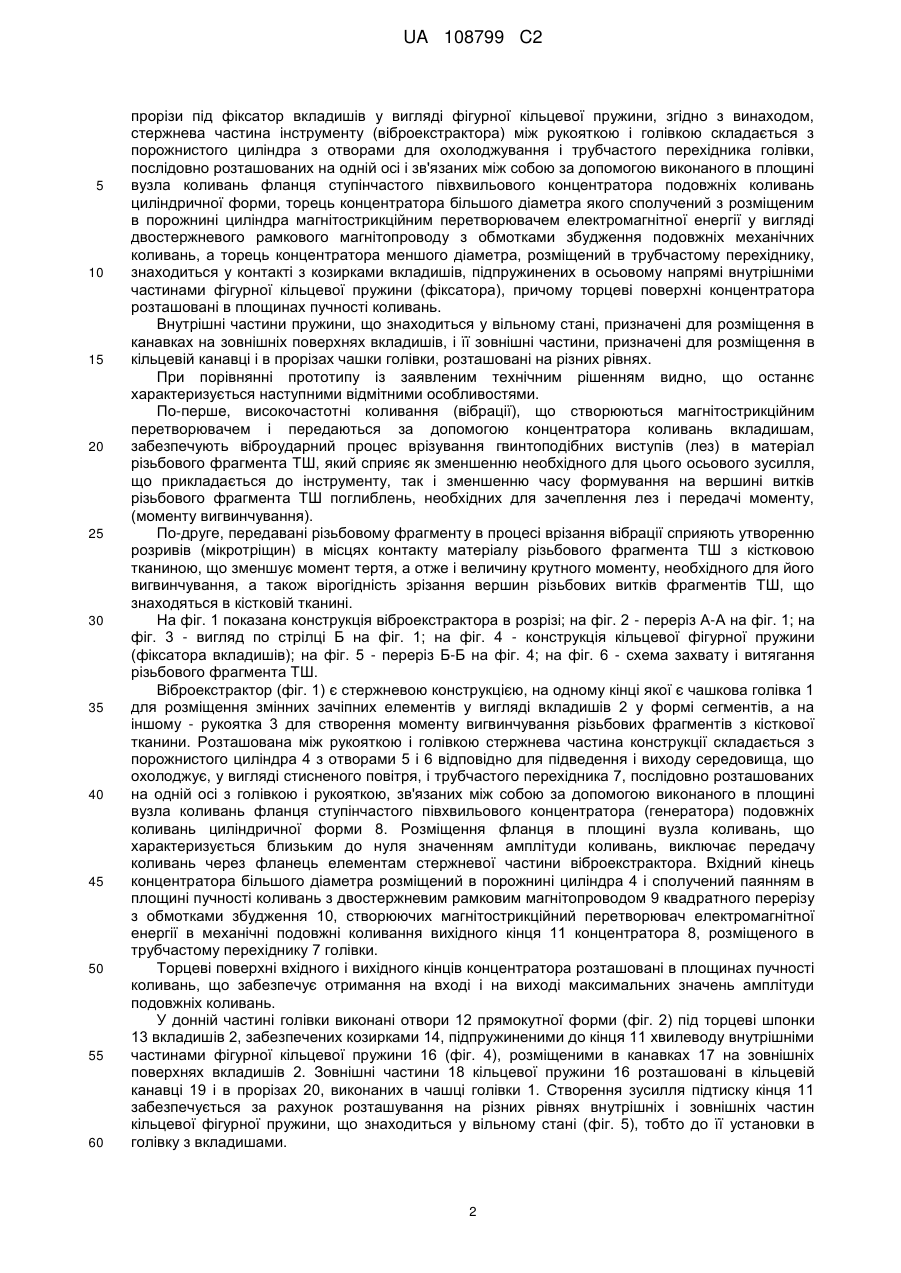 UA 108799 C2

прорізи під фіксатор вкладишів у вигляді фігурної кільцевої пружини, згідно з винаходом, стержнева частина інструменту (віброекстрактора) між рукояткою і голівкою складається з порожнистого циліндра з отворами для охолоджування і трубчастого перехідника голівки, послідовно розташованих на одній осі і зв'язаних між собою за допомогою виконаного в площині

5 вузла коливань фланця ступінчастого півхвильового концентратора подовжніх коливань циліндричної форми, торець концентратора більшого діаметра якого сполучений з розміщеним в порожнині циліндра магнітострикційним перетворювачем електромагнітної енергії у вигляді двостержневого рамкового магнітопроводу з обмотками збудження подовжніх механічних коливань, а торець концентратора меншого діаметра, розміщений в трубчастому перехіднику,

10 знаходиться у контакті з козирками вкладишів, підпружинених в осьовому напрямі внутрішніми частинами фігурної кільцевої пружини (фіксатора), причому торцеві поверхні концентратора розташовані в площинах пучності коливань.

Внутрішні частини пружини, що знаходиться у вільному стані, призначені для розміщення в канавках на зовнішніх поверхнях вкладишів, і її зовнішні частини, призначені для розміщення в

15 кільцевій канавці і в прорізах чашки голівки, розташовані на різних рівнях.

При порівнянні прототипу із заявленим технічним рішенням видно, що останнє характеризується наступними відмітними особливостями.

По-перше, високочастотні коливання (вібрації), що створюються магнітострикційним перетворювачем і передаються за допомогою концентратора коливань вкладишам,

20 забезпечують віброударний процес врізування гвинтоподібних виступів (лез) в матеріал різьбового фрагмента ТШ, який сприяє як зменшенню необхідного для цього осьового зусилля, що прикладається до інструменту, так і зменшенню часу формування на вершині витків різьбового фрагмента ТШ поглиблень, необхідних для зачеплення лез і передачі моменту, (моменту вигвинчування).

25 По-друге, передавані різьбовому фрагменту в процесі врізання вібрації сприяють утворенню розривів (мікротріщин) в місцях контакту матеріалу різьбового фрагмента ТШ з кістковою тканиною, що зменшує момент тертя, а отже і величину крутного моменту, необхідного для його вигвинчування, а також вірогідність зрізання вершин різьбових витків фрагментів ТШ, що знаходяться в кістковій тканині.

30 На фіг. 1 показана конструкція віброекстрактора в розрізі; на фіг. 2 - переріз А-А на фіг. 1; на фіг. 3 - вигляд по стрілці Б на фіг. 1; на фіг. 4 - конструкція кільцевої фігурної пружини (фіксатора вкладишів); на фіг. 5 - переріз Б-Б на фіг. 4; на фіг. 6 - схема захвату і витягання різьбового фрагмента ТШ.

Віброекстрактор (фіг. 1) є стержневою конструкцією, на одному кінці якої є чашкова голівка 1

35 для розміщення змінних зачіпних елементів у вигляді вкладишів 2 у формі сегментів, а на іншому - рукоятка 3 для створення моменту вигвинчування різьбових фрагментів з кісткової тканини. Розташована між рукояткою і голівкою стержнева частина конструкції складається з порожнистого циліндра 4 з отворами 5 і 6 відповідно для підведення і виходу середовища, що охолоджує, у вигляді стисненого повітря, і трубчастого перехідника 7, послідовно розташованих

40 на одній осі з голівкою і рукояткою, зв'язаних між собою за допомогою виконаного в площині вузла коливань фланця ступінчастого півхвильового концентратора (генератора) подовжніх коливань циліндричної форми 8. Розміщення фланця в площині вузла коливань, що характеризується близьким до нуля значенням амплітуди коливань, виключає передачу коливань через фланець елементам стержневої частини віброекстрактора. Вхідний кінець

45 концентратора більшого діаметра розміщений в порожнині циліндра 4 і сполучений паянням в площині пучності коливань з двостержневим рамковим магнітопроводом 9 квадратного перерізу з обмотками збудження 10, створюючих магнітострикційний перетворювач електромагнітної енергії в механічні подовжні коливання вихідного кінця 11 концентратора 8, розміщеного в трубчастому перехіднику 7 голівки.

50 Торцеві поверхні вхідного і вихідного кінців концентратора розташовані в площинах пучності коливань, що забезпечує отримання на вході і на виході максимальних значень амплітуди подовжніх коливань.

У донній частині голівки виконані отвори 12 прямокутної форми (фіг. 2) під торцеві шпонки 13 вкладишів 2, забезпечених козирками 14, підпружиненими до кінця 11 хвилеводу внутрішніми

55 частинами фігурної кільцевої пружини 16 (фіг. 4), розміщеними в канавках 17 на зовнішніх поверхнях вкладишів 2. Зовнішні частини 18 кільцевої пружини 16 розташовані в кільцевій канавці 19 і в прорізах 20, виконаних в чашці голівки 1. Створення зусилля підтиску кінця 11 забезпечується за рахунок розташування на різних рівнях внутрішніх і зовнішніх частин кільцевої фігурної пружини, що знаходиться у вільному стані (фіг. 5), тобто до її установки в

60 голівку з вкладишами.

2